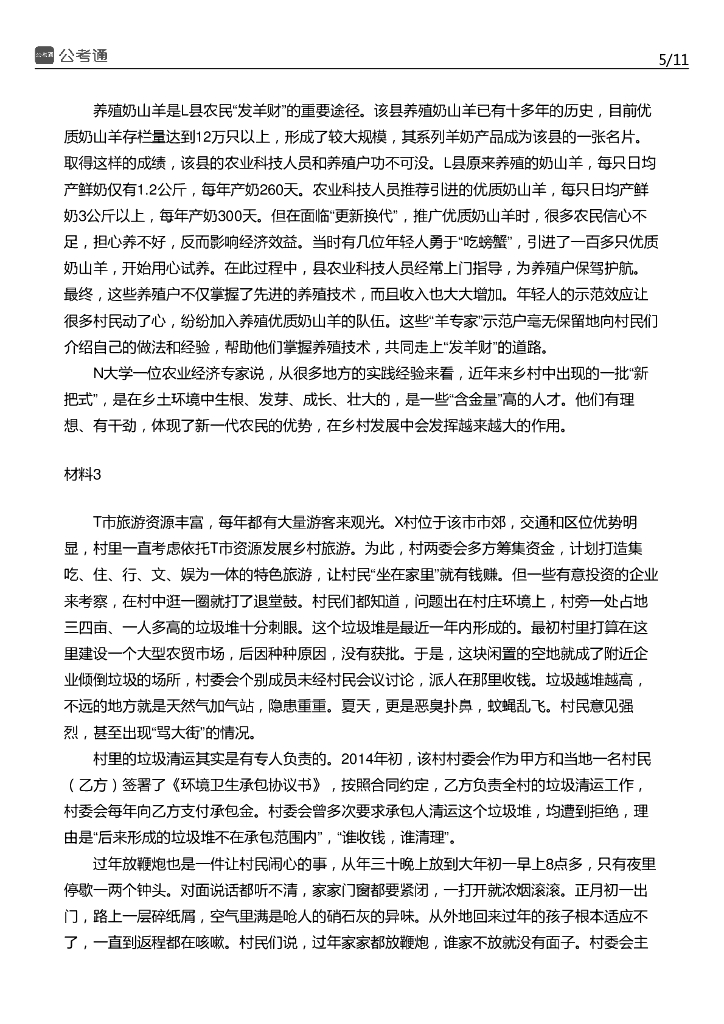 公考通

5/11

养殖奶山羊是L县农民“发羊财”的重要途径。该县养殖奶山羊已有十多年的历史，目前优质奶山羊存栏量达到12万只以上，形成了较大规模，其系列羊奶产品成为该县的一张名片。取得这样的成绩，该县的农业科技人员和养殖户功不可没。L县原来养殖的奶山羊，每只日均产鲜奶仅有1.2公斤，每年产奶260天。农业科技人员推荐引进的优质奶山羊，每只日均产鲜奶3公斤以上，每年产奶300天。但在面临“更新换代”，推广优质奶山羊时，很多农民信心不足，担心养不好，反而影响经济效益。当时有几位年轻人勇于“吃螃蟹”，引进了一百多只优质奶山羊，开始用心试养。在此过程中，县农业科技人员经常上门指导，为养殖户保驾护航。最终，这些养殖户不仅掌握了先进的养殖技术，而且收入也大大增加。年轻人的示范效应让很多村民动了心，纷纷加入养殖优质奶山羊的队伍。这些“羊专家”示范户毫无保留地向村民们介绍自己的做法和经验，帮助他们掌握养殖技术，共同走上“发羊财”的道路。

N大学一位农业经济专家说，从很多地方的实践经验来看，近年来乡村中出现的一批“新把式”，是在乡土环境中生根、发芽、成长、壮大的，是一些“含金量”高的人才。他们有理想、有干劲，体现了新一代农民的优势，在乡村发展中会发挥越来越大的作用。

材料3

T市旅游资源丰富，每年都有大量游客来观光。X村位于该市市郊，交通和区位优势明显，村里一直考虑依托T市资源发展乡村旅游。为此，村两委会多方筹集资金，计划打造集吃、住、行、文、娱为一体的特色旅游，让村民“坐在家里”就有钱赚。但一些有意投资的企业来考察，在村中逛一圈就打了退堂鼓。村民们都知道，问题出在村庄环境上，村旁一处占地三四亩、一人多高的垃圾堆十分刺眼。这个垃圾堆是最近一年内形成的。最初村里打算在这里建设一个大型农贸市场，后因种种原因，没有获批。于是，这块闲置的空地就成了附近企业倾倒垃圾的场所，村委会个别成员未经村民会议讨论，派人在那里收钱。垃圾越堆越高，不远的地方就是天然气加气站，隐患重重。夏天，更是恶臭扑鼻，蚊蝇乱飞。村民意见强烈，甚至出现“骂大街”的情况。

村里的垃圾清运其实是有专人负责的。2014年初，该村村委会作为甲方和当地一名村民（乙方）签署了《环境卫生承包协议书》，按照合同约定，乙方负责全村的垃圾清运工作，村委会每年向乙方支付承包金。村委会曾多次要求承包人清运这个垃圾堆，均遭到拒绝，理由是“后来形成的垃圾堆不在承包范围内”，“谁收钱，谁清理”。

过年放鞭炮也是一件让村民闹心的事，从年三十晚上放到大年初一早上8点多，只有夜里停歇一两个钟头。对面说话都听不清，家家门窗都要紧闭，一打开就浓烟滚滚。正月初一出门，路上一层碎纸屑，空气里满是呛人的硝石灰的异味。从外地回来过年的孩子根本适应不了，一直到返程都在咳嗽。村民们说，过年家家都放鞭炮，谁家不放就没有面子。村委会主